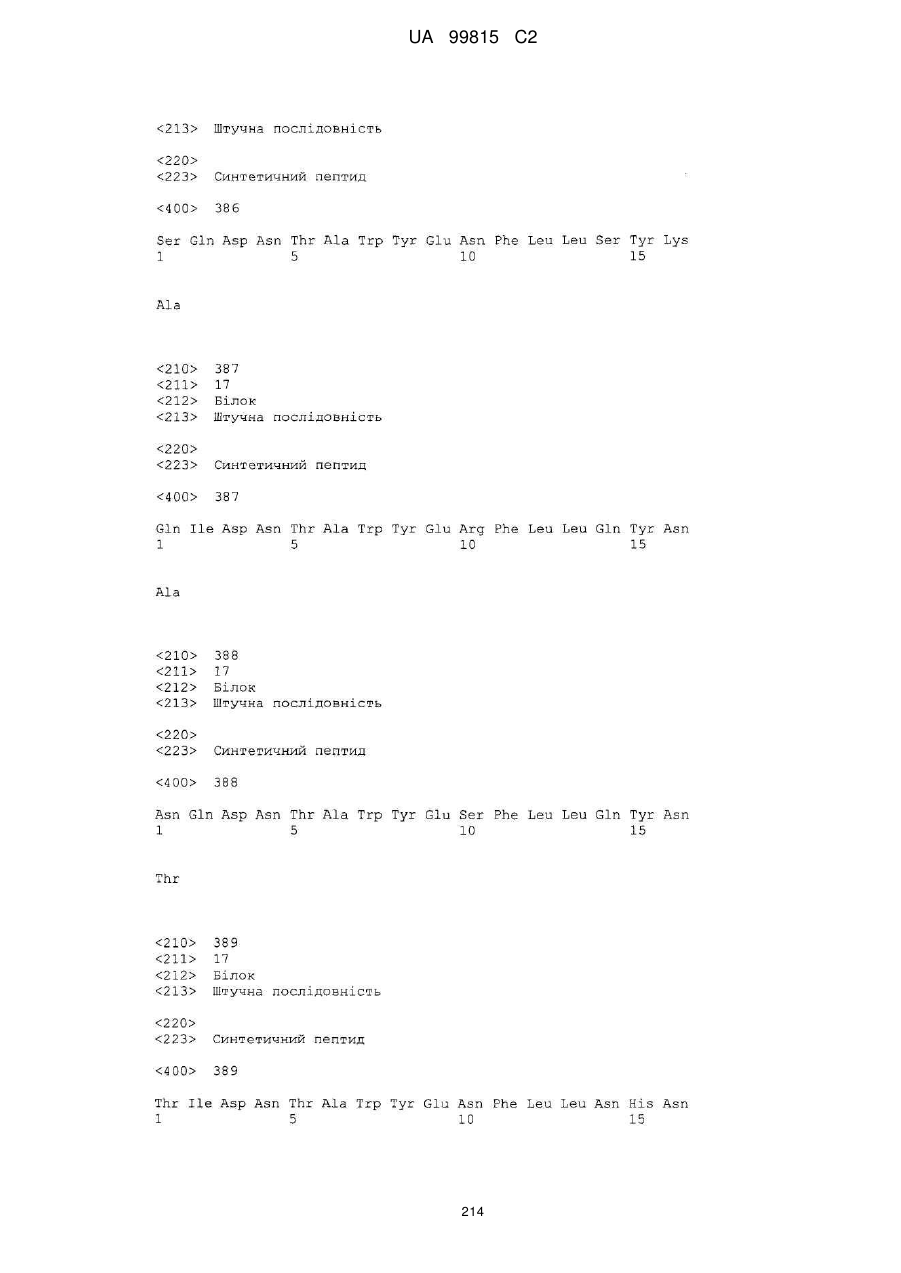 UA 99815 C2

<213> Штучна послідовність

<220>
<223> Синтетичний пептид

<400> 386

Ser Gln Asp Asn Thr Ala Trp Tyr Glu Asn Phe Leu Leu Ser Tyr Lys
1 5 10 15

Ala

<210> 387
<211> 17
<212> Білок
<213> Штучна послідовність

<220>
<223> Синтетичний пептид

<400> 387

Gln Ile Asp Asn Thr Ala Trp Tyr Glu Arg Phe Leu Leu Gln Tyr Asn
1 5 10 15

Ala

<210> 388
<211> 17
<212> Білок
<213> Штучна послідовність

<220>
<223> Синтетичний пептид

<400> 388

Asn Gln Asp Asn Thr Ala Trp Tyr Glu Ser Phe Leu Leu Gln Tyr Asn
1 5 10 15

Thr

<210> 389
<211> 17
<212> Білок
<213> Штучна послідовність

<220>
<223> Синтетичний пептид

<400> 389

Thr Ile Asp Asn Thr Ala Trp Tyr Glu Asn Phe Leu Leu Asn His Asn
1 5 10 15

214